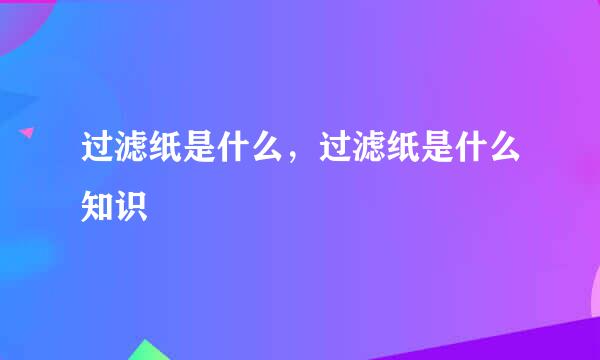 过滤纸是什么，过滤纸是什么知识